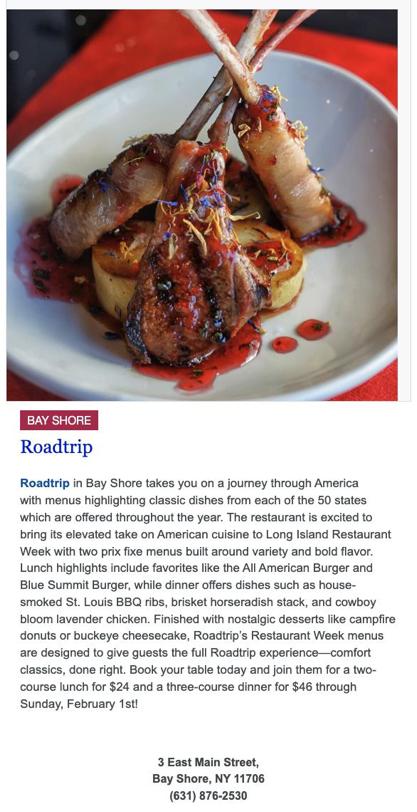 BAY SHORE

Roadtrip

Roadtrip in Bay Shore takes you on a journey through America with menus highlighting classic dishes from each of the 50 states which are offered throughout the year. The restaurant is excited to bring its elevated take on American cuisine to Long Island Restaurant Week with two prix fixe menus built around variety and bold flavor. Lunch highlights include favorites like the All American Burger and Blue Summit Burger, while dinner offers dishes such as house-smoked St. Louis BBQ ribs, brisket horseradish stack, and cowboy bloom lavender chicken. Finished with nostalgic desserts like campfire donuts or buckeye cheesecake, Roadtrip's Restaurant Week menus are designed to give guests the full Roadtrip experience—comfort classics, done right. Book your table today and join them for a two-course lunch for $24 and a three-course dinner for $46 through Sunday, February 1st!

3 East Main Street,
Bay Shore, NY 11706
(631) 876-2530